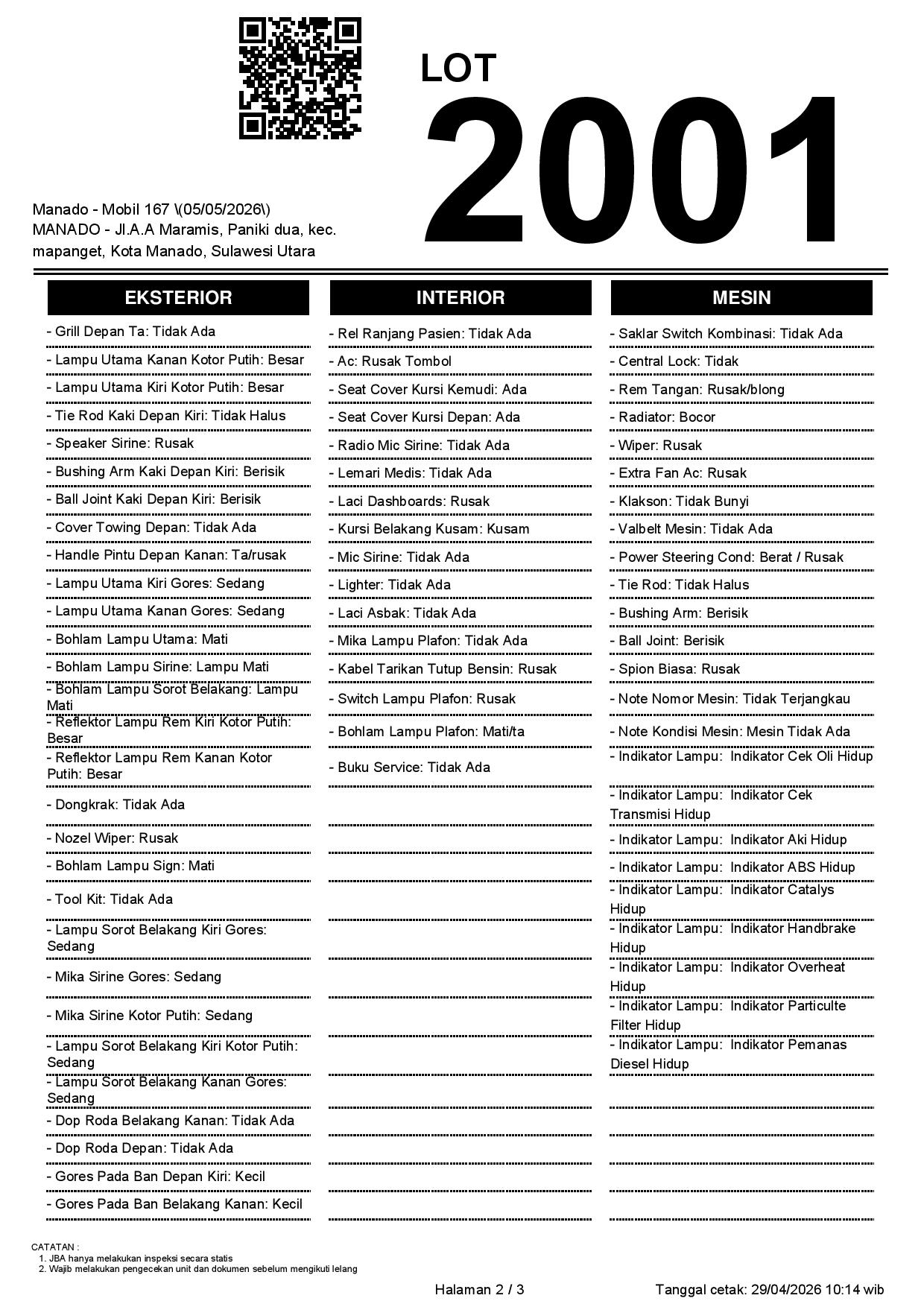 LOT
2001

Manado - Mobil 167 \(05/05/2026\)
MANADO - Jl.A.A Maramis, Paniki dua, kec. mapanget, Kota Manado, Sulawesi Utara

EKSTERIOR

- Grill Depan Ta: Tidak Ada
- Lampu Utama Kanan Kotor Putih: Besar
- Lampu Utama Kiri Kotor Putih: Besar
- Tie Rod Kaki Depan Kiri: Tidak Halus
- Speaker Sirine: Rusak
- Bushing Arm Kaki Depan Kiri: Berisik
- Ball Joint Kaki Depan Kiri: Berisik
- Cover Towing Depan: Tidak Ada
- Handle Pintu Depan Kanan: Ta/rusak
- Lampu Utama Kiri Gores: Sedang
- Lampu Utama Kanan Gores: Sedang
- Bohlam Lampu Utama: Mati
- Bohlam Lampu Sirine: Lampu Mati
- Bohlam Lampu Sorot Belakang: Lampu Mati
- Reflektor Lampu Rem Kiri Kotor Putih: Besar
- Reflektor Lampu Rem Kanan Kotor Putih: Besar
- Dongkrak: Tidak Ada
- Nozel Wiper: Rusak
- Bohlam Lampu Sign: Mati
- Tool Kit: Tidak Ada
- Lampu Sorot Belakang Kiri Gores: Sedang
- Mika Sirine Gores: Sedang
- Mika Sirine Kotor Putih: Sedang
- Lampu Sorot Belakang Kiri Kotor Putih: Sedang
- Lampu Sorot Belakang Kanan Gores: Sedang
- Dop Roda Belakang Kanan: Tidak Ada
- Dop Roda Depan: Tidak Ada
- Gores Pada Ban Depan Kiri: Kecil
- Gores Pada Ban Belakang Kanan: Kecil

INTERIOR

- Rel Ranjang Pasien: Tidak Ada
- Ac: Rusak Tombol
- Seat Cover Kursi Kemudi: Ada
- Seat Cover Kursi Depan: Ada
- Radio Mic Sirine: Tidak Ada
- Lemari Medis: Tidak Ada
- Laci Dashboards: Rusak
- Kursi Belakang Kusam: Kusam
- Mic Sirine: Tidak Ada
- Lighter: Tidak Ada
- Laci Asbak: Tidak Ada
- Mika Lampu Plafon: Tidak Ada
- Kabel Tarikan Tutup Bensin: Rusak
- Switch Lampu Plafon: Rusak
- Bohlam Lampu Plafon: Mati/ta
- Buku Service: Tidak Ada

MESIN

- Saklar Switch Kombinasi: Tidak Ada
- Central Lock: Tidak
- Rem Tangan: Rusak/blong
- Radiator: Bocor
- Wiper: Rusak
- Extra Fan Ac: Rusak
- Klakson: Tidak Bunyi
- Valbelt Mesin: Tidak Ada
- Power Steering Cond: Berat / Rusak
- Tie Rod: Tidak Halus
- Bushing Arm: Berisik
- Ball Joint: Berisik
- Spion Biasa: Rusak
- Note Nomor Mesin: Tidak Terjangkau
- Note Kondisi Mesin: Mesin Tidak Ada
- Indikator Lampu: Indikator Cek Oli Hidup
- Indikator Lampu: Indikator Cek Transmisi Hidup
- Indikator Lampu: Indikator Aki Hidup
- Indikator Lampu: Indikator ABS Hidup
- Indikator Lampu: Indikator Catalys Hidup
- Indikator Lampu: Indikator Handbrake Hidup
- Indikator Lampu: Indikator Overheat Hidup
- Indikator Lampu: Indikator Particulte Filter Hidup
- Indikator Lampu: Indikator Pemanas Diesel Hidup

CATATAN :
1. JBA hanya melakukan inspeksi secara statis
2. Wajib melakukan pengecekan unit dan dokumen sebelum mengikuti lelang

Halaman 2 / 3
Tanggal cetak: 29/04/2026 10:14 wib